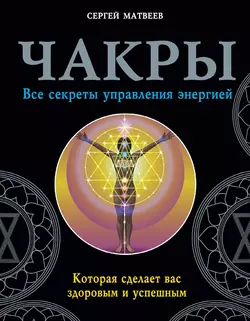 СЕРГЕЙ МАТВЕЕВ

ЧАКРЫ

Все секреты управления энергией

Которая сделает вас здоровым и успешным